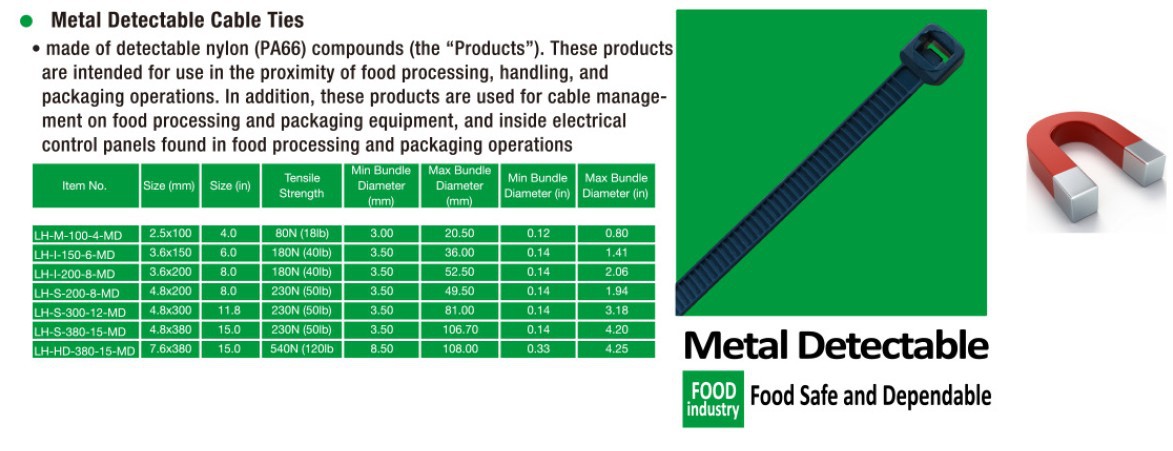 • Metal Detectable Cable Ties

• made of detectable nylon (PA66) compounds (the "Products"). These products are intended for use in the proximity of food processing, handling, and packaging operations. In addition, these products are used for cable management on food processing and packaging equipment, and inside electrical control panels found in food processing and packaging operations

| Item No. | Size (mm) | Size (in) | Tensile Strength | Min Bundle Diameter (mm) | Max Bundle Diameter (mm) | Min Bundle Diameter (in) | Max Bundle Diameter (in) |
|---|---|---|---|---|---|---|---|
| LH-M-100-4-MD | 2.5x100 | 4.0 | 80N (18lb) | 3.00 | 20.50 | 0.12 | 0.80 |
| LH-I-150-6-MD | 3.6x150 | 6.0 | 180N (40lb) | 3.50 | 36.00 | 0.14 | 1.41 |
| LH-I-200-8-MD | 3.6x200 | 8.0 | 180N (40lb) | 3.50 | 52.50 | 0.14 | 2.06 |
| LH-S-200-8-MD | 4.8x200 | 8.0 | 230N (50lb) | 3.50 | 49.50 | 0.14 | 1.94 |
| LH-S-300-12-MD | 4.8x300 | 11.8 | 230N (50lb) | 3.50 | 81.00 | 0.14 | 3.18 |
| LH-S-380-15-MD | 4.8x380 | 15.0 | 230N (50lb) | 3.50 | 106.70 | 0.14 | 4.20 |
| LH-HD-380-15-MD | 7.6x380 | 15.0 | 540N (120lb | 8.50 | 108.00 | 0.33 | 4.25 |

Metal Detectable

FOOD
industry
Food Safe and Dependable